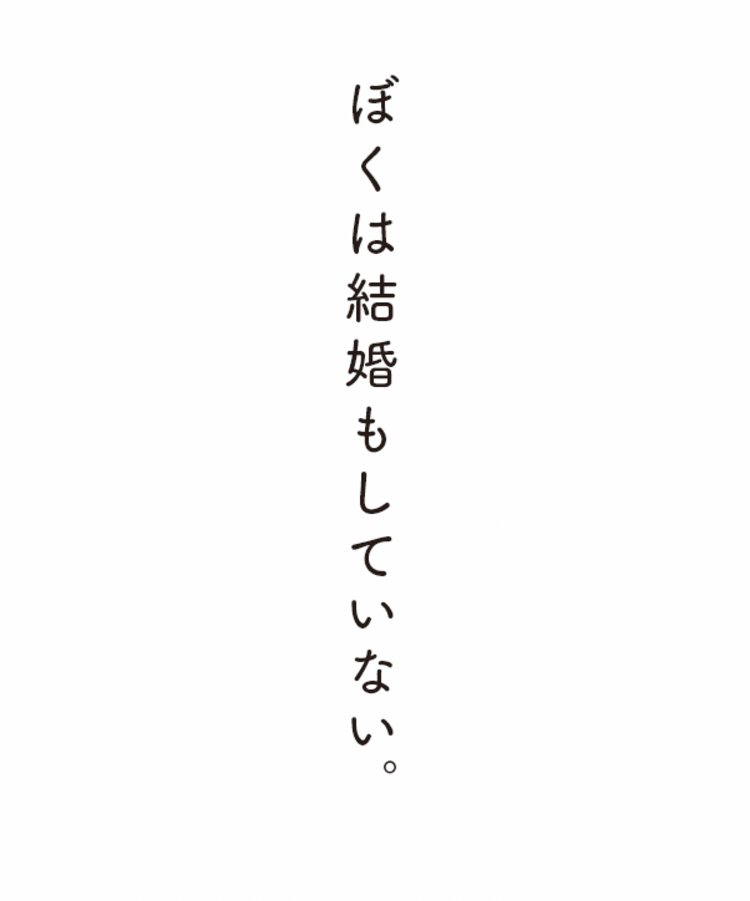 ぼくは結婚もしていない。